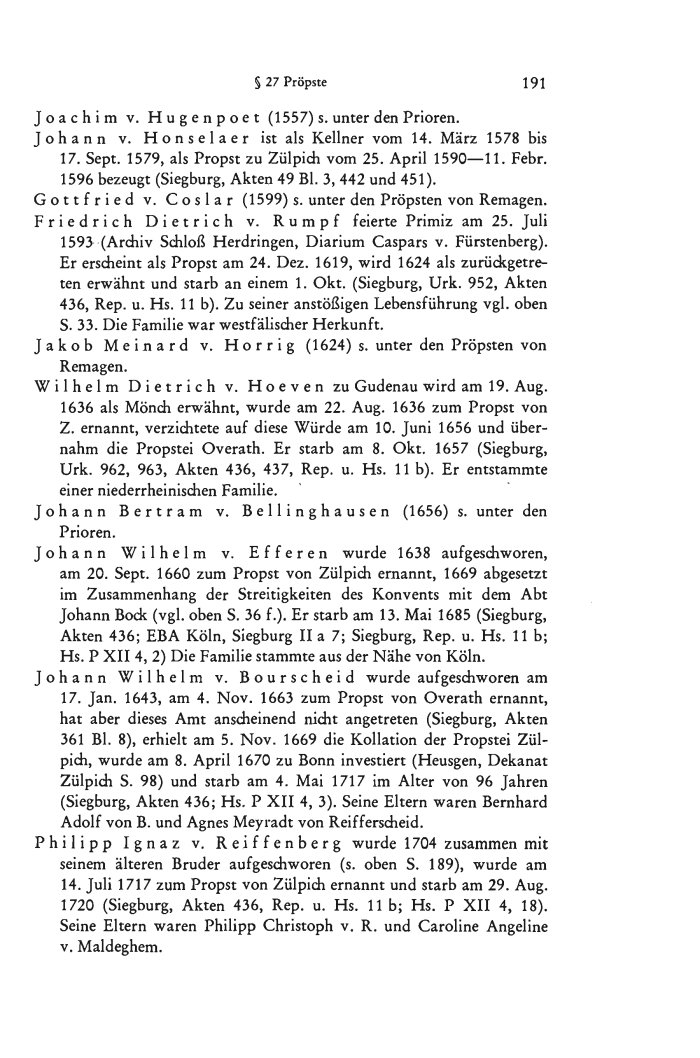 § 27 Pröpste 191

Joachim v. Hugenpoet (1557) s. unter den Prioren.

Johann v. Honselaer ist als Kellner vom 14. März 1578 bis 17. Sept. 1579, als Propst zu Zülpich vom 25. April 1590—11. Febr. 1596 bezeugt (Siegburg, Akten 49 Bl. 3, 442 und 451).

Gottfried v. Coslar (1599) s. unter den Pröpsten von Remagen.

Friedrich Dietrich v. Rumpf feierte Primiz am 25. Juli 1593 (Archiv Schloß Herdringen, Diarium Caspars v. Fürstenberg). Er erscheint als Propst am 24. Dez. 1619, wird 1624 als zurückgetreten erwähnt und starb an einem 1. Okt. (Siegburg, Urk. 952, Akten 436, Rep. u. Hs. 11 b). Zu seiner anstößigen Lebensführung vgl. oben S. 33. Die Familie war westfälischer Herkunft.

Jakob Meinard v. Horrig (1624) s. unter den Pröpsten von Remagen.

Wilhelm Dietrich v. Hoeven zu Gudenau wird am 19. Aug. 1636 als Mönch erwähnt, wurde am 22. Aug. 1636 zum Propst von Z. ernannt, verzichtete auf diese Würde am 10. Juni 1656 und übernahm die Propstei Overath. Er starb am 8. Okt. 1657 (Siegburg, Urk. 962, 963, Akten 436, 437, Rep. u. Hs. 11 b). Er entstammte einer niederrheinischen Familie.

Johann Bertram v. Bellinghausen (1656) s. unter den Prioren.

Johann Wilhelm v. Efferen wurde 1638 aufgeschworen, am 20. Sept. 1660 zum Propst von Zülpich ernannt, 1669 abgesetzt im Zusammenhang der Streitigkeiten des Konvents mit dem Abt Johann Bock (vgl. oben S. 36 f.). Er starb am 13. Mai 1685 (Siegburg, Akten 436; EBA Köln, Siegburg II a 7; Siegburg, Rep. u. Hs. 11 b; Hs. P XII 4, 2) Die Familie stammte aus der Nähe von Köln.

Johann Wilhelm v. Bourscheid wurde aufgeschworen am 17. Jan. 1643, am 4. Nov. 1663 zum Propst von Overath ernannt, hat aber dieses Amt anscheinend nicht angetreten (Siegburg, Akten 361 Bl. 8), erhielt am 5. Nov. 1669 die Kollation der Propstei Zülpich, wurde am 8. April 1670 zu Bonn investiert (Heusgen, Dekanat Zülpich S. 98) und starb am 4. Mai 1717 im Alter von 96 Jahren (Siegburg, Akten 436; Hs. P XII 4, 3). Seine Eltern waren Bernhard Adolf von B. und Agnes Meyradt von Reifferscheid.

Philipp Ignaz v. Reiffenberg wurde 1704 zusammen mit seinem älteren Bruder aufgeschworen (s. oben S. 189), wurde am 14. Juli 1717 zum Propst von Zülpich ernannt und starb am 29. Aug. 1720 (Siegburg, Akten 436, Rep. u. Hs. 11 b; Hs. P XII 4, 18). Seine Eltern waren Philipp Christoph v. R. und Caroline Angeline v. Maldeghem.